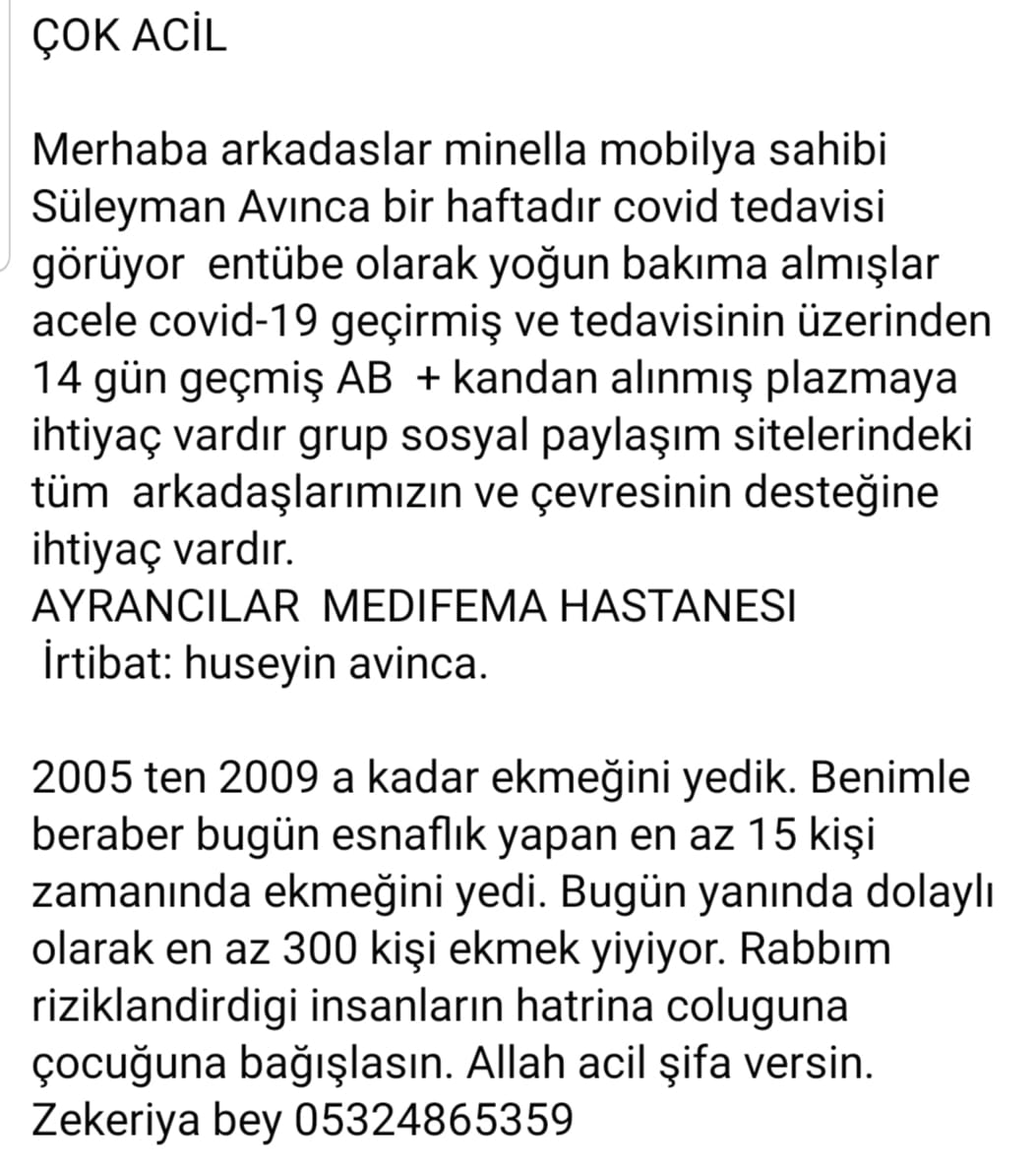 ÇOK ACİL

Merhaba arkadaslar minella mobilya sahibi Süleyman Avınca bir haftadır covid tedavisi görüyor entübe olarak yoğun bakıma almışlar acele covid-19 geçirmiş ve tedavisinin üzerinden 14 gün geçmiş AB + kandan alınmış plazmaya ihtiyaç vardır grup sosyal paylaşım sitelerindeki tüm arkadaşlarımızın ve çevresinin desteğine ihtiyaç vardır.
AYRANCILAR MEDIFEMA HASTANESI
İrtibat: huseyin avinca.

2005 ten 2009 a kadar ekmeğini yedik. Benimle beraber bugün esnaflık yapan en az 15 kişi zamanında ekmeğini yedi. Bugün yanında dolaylı olarak en az 300 kişi ekmek yiyiyor. Rabbım riziklandirdigi insanların hatrina coluguna çocuğuna bağışlasın. Allah acil şifa versin. Zekeriya bey 05324865359